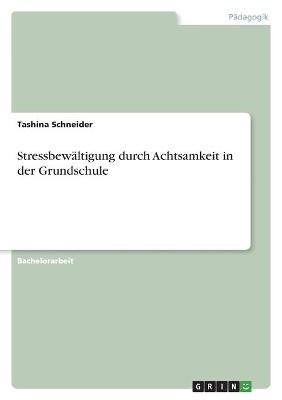 Pädagogik

Tashina Schneider

Stressbewältigung durch Achtsamkeit in der Grundschule

Bachelorarbeit

GRIN